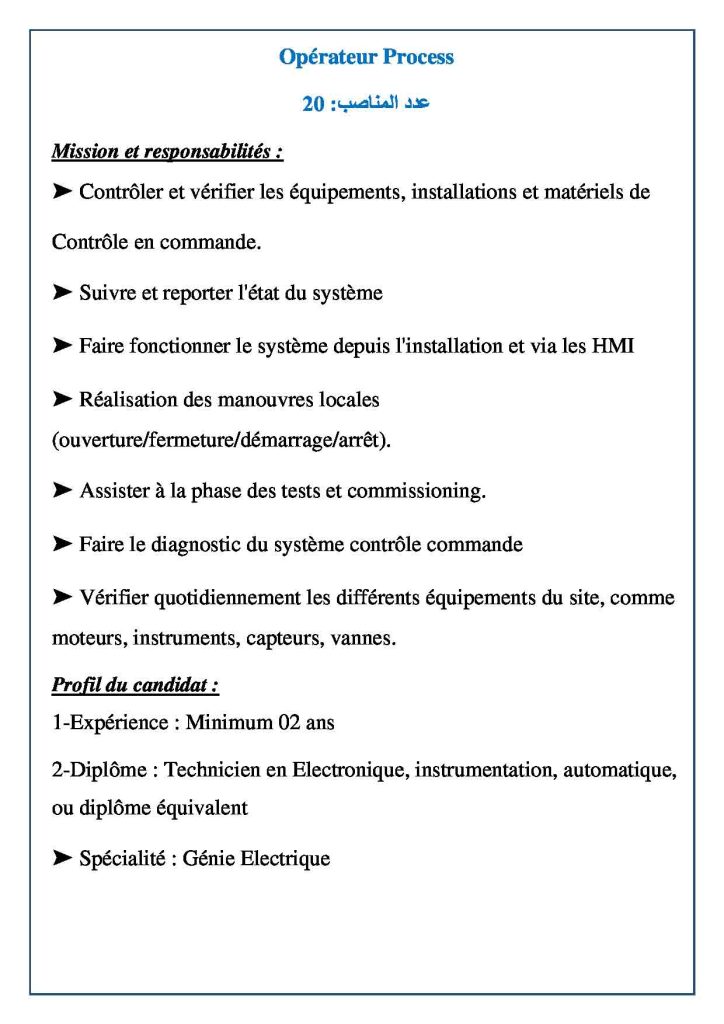 Opérateur Process

عدد المناصب: 20

Mission et responsabilités :

➤ Contrôler et vérifier les équipements, installations et matériels de Contrôle en commande.

➤ Suivre et reporter l'état du système

➤ Faire fonctionner le système depuis l'installation et via les HMI

➤ Réalisation des manouvres locales (ouverture/fermeture/démarrage/arrêt).

➤ Assister à la phase des tests et commissioning.

➤ Faire le diagnostic du système contrôle commande

➤ Vérifier quotidiennement les différents équipements du site, comme moteurs, instruments, capteurs, vannes.

Profil du candidat :

1-Expérience : Minimum 02 ans

2-Diplôme : Technicien en Electronique, instrumentation, automatique, ou diplôme équivalent

➤ Spécialité : Génie Electrique